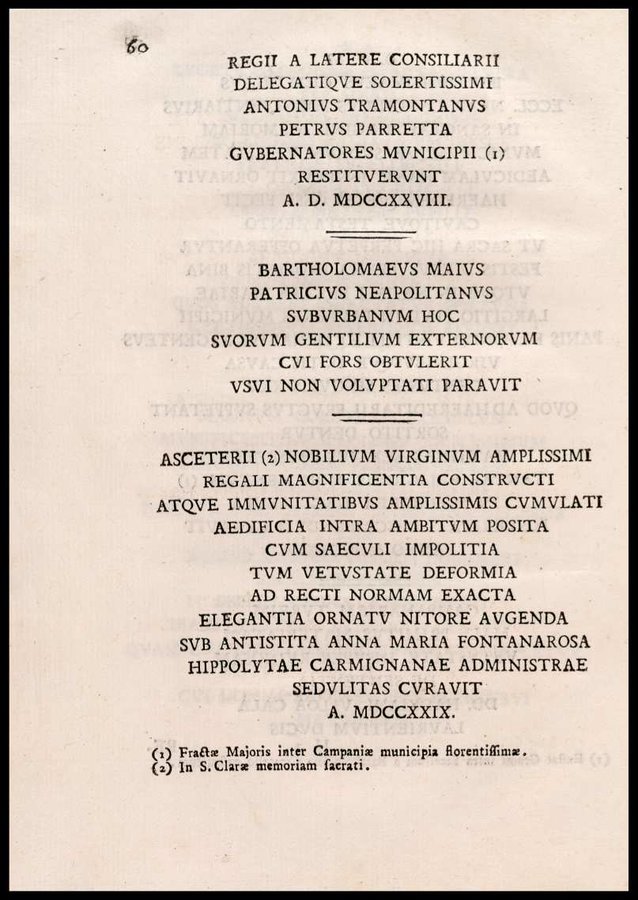 60

REGII A LATERE CONSILIARII
DELEGATIQVE SOLERTISSIMI
ANTONIVS TRAMONTANVS
PETRVS PARRETTA
GVBERNATORES MVNICIPII (1)
RESTITVERVNT
A. D. MDCCXXVIII.

BARTHOLOMAEVS MAIVS
PATRICIVS NEAPOLITANVS
SVBVRBANVM HOC
SVORVM GENTILIVM EXTERNORVM
CVI FORS OBTVLERIT
VSVI NON VOLVPTATI PARAVIT

ASCETERII (2) NOBILIVM VIRGINVM AMPLISSIMI
REGALI MAGNIFICENTIA CONSTRVCTI
ATQVE IMMVNITATIBVS AMPLISSIMIS CVMVLATI
AEDIFICIA INTRA AMBITVM POSITA
CVM SAECVLI IMPOLITIA
TVM VETVSTATE DEFORMIA
AD RECTI NORMAM EXACTA
ELEGANTIA ORNATV NITORE AVGENDA
SVB ANTISTITA ANNA MARIA FONTANAROSA
HIPPOLYTAE CARMIGNANAE ADMINISTRAE
SEDVLITAS CVRAVIT
A. MDCCXXIX.

(1) Fractæ Majoris inter Campaniæ municipia florentiſſimæ.
(2) In S. Claræ memoriam ſacrati.